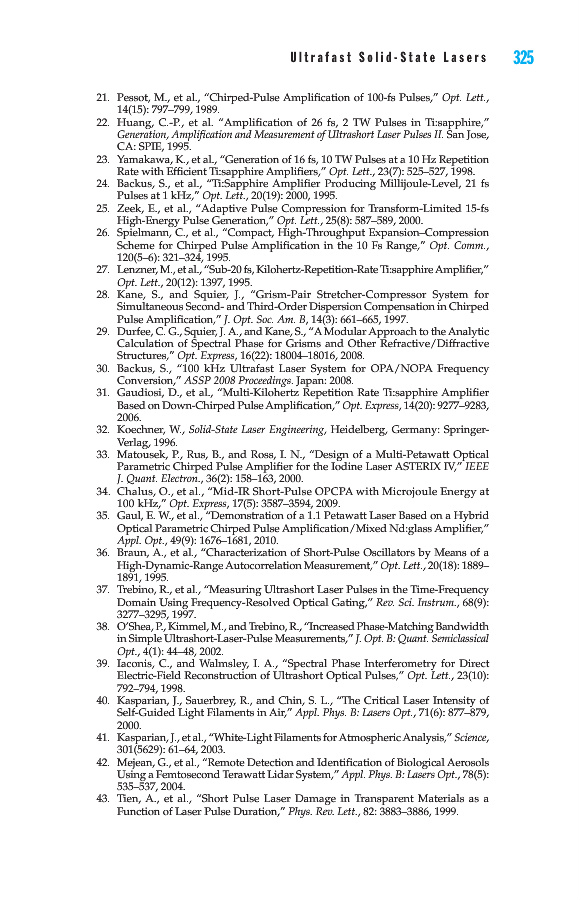 Ultrafast Solid-State Lasers 325

21. Pessot, M., et al., "Chirped-Pulse Amplification of 100-fs Pulses," Opt. Lett., 14(15): 797–799, 1989.
22. Huang, C.-P., et al. "Amplification of 26 fs, 2 TW Pulses in Ti:sapphire," Generation, Amplification and Measurement of Ultrashort Laser Pulses II. San Jose, CA: SPIE, 1995.
23. Yamakawa, K., et al., "Generation of 16 fs, 10 TW Pulses at a 10 Hz Repetition Rate with Efficient Ti:sapphire Amplifiers," Opt. Lett., 23(7): 525–527, 1998.
24. Backus, S., et al., "Ti:Sapphire Amplifier Producing Millijoule-Level, 21 fs Pulses at 1 kHz," Opt. Lett., 20(19): 2000, 1995.
25. Zeek, E., et al., "Adaptive Pulse Compression for Transform-Limited 15-fs High-Energy Pulse Generation," Opt. Lett., 25(8): 587–589, 2000.
26. Spielmann, C., et al., "Compact, High-Throughput Expansion–Compression Scheme for Chirped Pulse Amplification in the 10 Fs Range," Opt. Comm., 120(5–6): 321–324, 1995.
27. Lenzner, M., et al., "Sub-20 fs, Kilohertz-Repetition-Rate Ti:sapphire Amplifier," Opt. Lett., 20(12): 1397, 1995.
28. Kane, S., and Squier, J., "Grism-Pair Stretcher-Compressor System for Simultaneous Second- and Third-Order Dispersion Compensation in Chirped Pulse Amplification," J. Opt. Soc. Am. B, 14(3): 661–665, 1997.
29. Durfee, C. G., Squier, J. A., and Kane, S., "A Modular Approach to the Analytic Calculation of Spectral Phase for Grisms and Other Refractive/Diffractive Structures," Opt. Express, 16(22): 18004–18016, 2008.
30. Backus, S., "100 kHz Ultrafast Laser System for OPA/NOPA Frequency Conversion," ASSP 2008 Proceedings. Japan: 2008.
31. Gaudiosi, D., et al., "Multi-Kilohertz Repetition Rate Ti:sapphire Amplifier Based on Down-Chirped Pulse Amplification," Opt. Express, 14(20): 9277–9283, 2006.
32. Koechner, W., Solid-State Laser Engineering, Heidelberg, Germany: Springer-Verlag, 1996.
33. Matousek, P., Rus, B., and Ross, I. N., "Design of a Multi-Petawatt Optical Parametric Chirped Pulse Amplifier for the Iodine Laser ASTERIX IV," IEEE J. Quant. Electron., 36(2): 158–163, 2000.
34. Chalus, O., et al., "Mid-IR Short-Pulse OPCPA with Microjoule Energy at 100 kHz," Opt. Express, 17(5): 3587–3594, 2009.
35. Gaul, E. W., et al., "Demonstration of a 1.1 Petawatt Laser Based on a Hybrid Optical Parametric Chirped Pulse Amplification/Mixed Nd:glass Amplifier," Appl. Opt., 49(9): 1676–1681, 2010.
36. Braun, A., et al., "Characterization of Short-Pulse Oscillators by Means of a High-Dynamic-Range Autocorrelation Measurement," Opt. Lett., 20(18): 1889–1891, 1995.
37. Trebino, R., et al., "Measuring Ultrashort Laser Pulses in the Time-Frequency Domain Using Frequency-Resolved Optical Gating," Rev. Sci. Instrum., 68(9): 3277–3295, 1997.
38. O'Shea, P., Kimmel, M., and Trebino, R., "Increased Phase-Matching Bandwidth in Simple Ultrashort-Laser-Pulse Measurements," J. Opt. B: Quant. Semiclassical Opt., 4(1): 44–48, 2002.
39. Iaconis, C., and Walmsley, I. A., "Spectral Phase Interferometry for Direct Electric-Field Reconstruction of Ultrashort Optical Pulses," Opt. Lett., 23(10): 792–794, 1998.
40. Kasparian, J., Sauerbrey, R., and Chin, S. L., "The Critical Laser Intensity of Self-Guided Light Filaments in Air," Appl. Phys. B: Lasers Opt., 71(6): 877–879, 2000.
41. Kasparian, J., et al., "White-Light Filaments for Atmospheric Analysis," Science, 301(5629): 61–64, 2003.
42. Mejean, G., et al., "Remote Detection and Identification of Biological Aerosols Using a Femtosecond Terawatt Lidar System," Appl. Phys. B: Lasers Opt., 78(5): 535–537, 2004.
43. Tien, A., et al., "Short Pulse Laser Damage in Transparent Materials as a Function of Laser Pulse Duration," Phys. Rev. Lett., 82: 3883–3886, 1999.